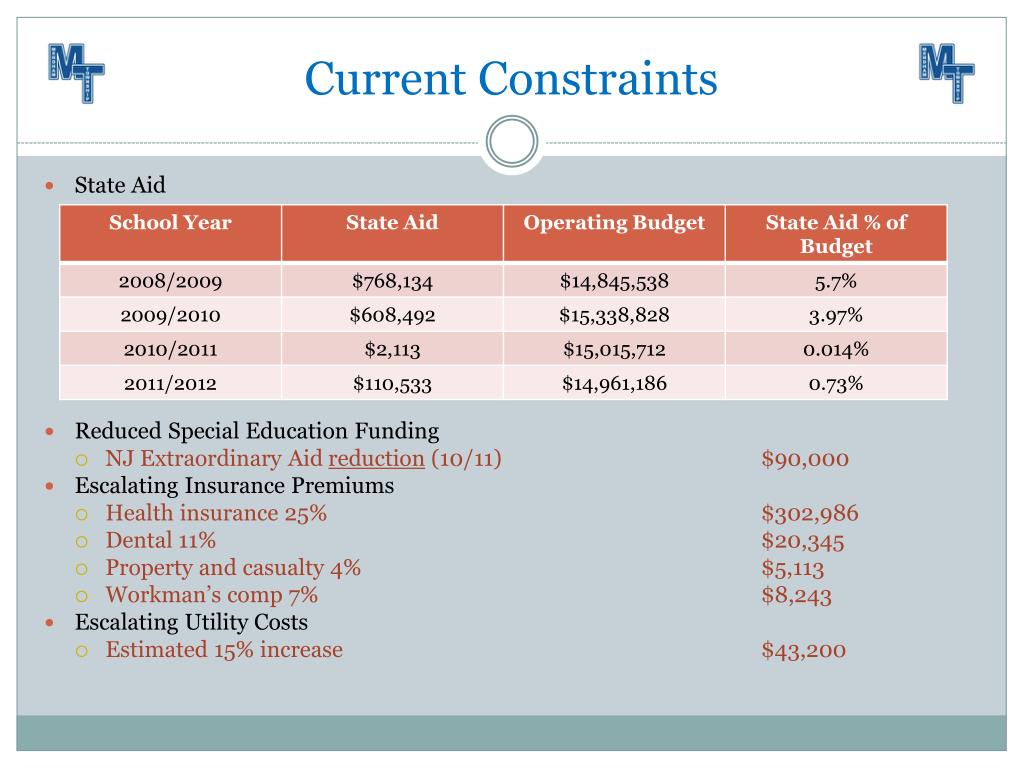 MT

Current Constraints

MT

State Aid

| School Year | State Aid | Operating Budget | State Aid % of Budget |
|---|---|---|---|
| 2008/2009 | \$768,134 | \$14,845,538 | 5.7% |
| 2009/2010 | \$608,492 | \$15,338,828 | 3.97% |
| 2010/2011 | \$2,113 | \$15,015,712 | 0.014% |
| 2011/2012 | \$110,533 | \$14,961,186 | 0.73% |

Reduced Special Education Funding
NJ Extraordinary Aid reduction (10/11) \$90,000
Escalating Insurance Premiums
Health insurance 25% \$302,986
Dental 11% \$20,345
Property and casualty 4% \$5,113
Workman's comp 7% \$8,243
Escalating Utility Costs
Estimated 15% increase \$43,200